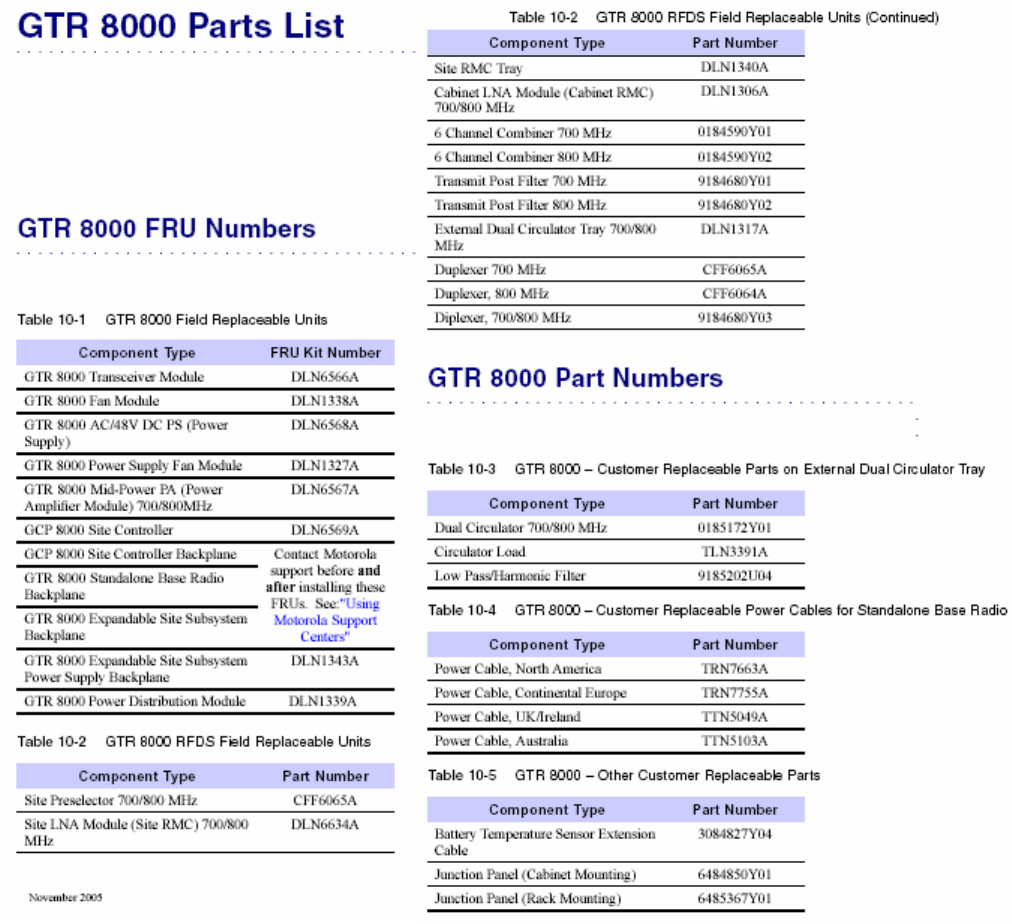 GTR 8000 Parts List

GTR 8000 FRU Numbers

Table 10-1 GTR 8000 Field Replaceable Units

| Component Type | FRU Kit Number |
|---|---|
| GTR 8000 Transceiver Module | DLN6566A |
| GTR 8000 Fan Module | DLN1338A |
| GTR 8000 AC/48V DC PS (Power Supply) | DLN6568A |
| GTR 8000 Power Supply Fan Module | DLN1327A |
| GTR 8000 Mid-Power PA (Power Amplifier Module) 700/800MHz | DLN6567A |
| GCP 8000 Site Controller | DLN6569A |
| GCP 8000 Site Controller Backplane | Contact Motorola support before and after installing these FRUs. See:"Using Motorola Support Centers" |
| GTR 8000 Standalone Base Radio Backplane | |
| GTR 8000 Expandable Site Subsystem Backplane | |
| GTR 8000 Expandable Site Subsystem Power Supply Backplane | DLN1343A |
| GTR 8000 Power Distribution Module | DLN1339A |

Table 10-2 GTR 8000 RFDS Field Replaceable Units

| Component Type | Part Number |
|---|---|
| Site Preselector 700/800 MHz | CFF6065A |
| Site LNA Module (Site RMC) 700/800 MHz | DLN6634A |

November 2005

Table 10-2 GTR 8000 RFDS Field Replaceable Units (Continued)

| Component Type | Part Number |
|---|---|
| Site RMC Tray | DLN1340A |
| Cabinet LNA Module (Cabinet RMC) 700/800 MHz | DLN1306A |
| 6 Channel Combiner 700 MHz | 0184590Y01 |
| 6 Channel Combiner 800 MHz | 0184590Y02 |
| Transmit Post Filter 700 MHz | 9184680Y01 |
| Transmit Post Filter 800 MHz | 9184680Y02 |
| External Dual Circulator Tray 700/800 MHz | DLN1317A |
| Duplexer 700 MHz | CFF6065A |
| Duplexer, 800 MHz | CFF6064A |
| Diplexer, 700/800 MHz | 9184680Y03 |

GTR 8000 Part Numbers

Table 10-3 GTR 8000 – Customer Replaceable Parts on External Dual Circulator Tray

| Component Type | Part Number |
|---|---|
| Dual Circulator 700/800 MHz | 0185172Y01 |
| Circulator Load | TLN3391A |
| Low Pass/Harmonic Filter | 9185202U04 |

Table 10-4 GTR 8000 – Customer Replaceable Power Cables for Standalone Base Radio

| Component Type | Part Number |
|---|---|
| Power Cable, North America | TRN7663A |
| Power Cable, Continental Europe | TRN7755A |
| Power Cable, UK/Ireland | TTN5049A |
| Power Cable, Australia | TTN5103A |

Table 10-5 GTR 8000 – Other Customer Replaceable Parts

| Component Type | Part Number |
|---|---|
| Battery Temperature Sensor Extension Cable | 3084827Y04 |
| Junction Panel (Cabinet Mounting) | 6484850Y01 |
| Junction Panel (Rack Mounting) | 6485367Y01 |